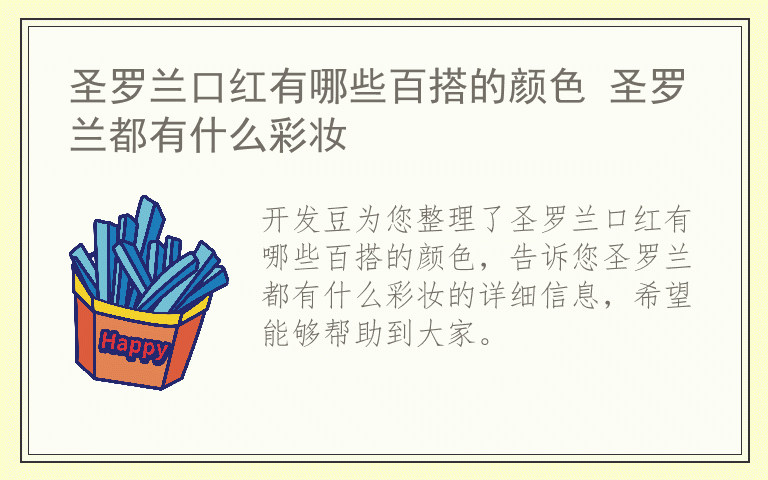 圣罗兰口红有哪些百搭的颜色 圣罗兰都有什么彩妆

Happy

开发豆为您整理了圣罗兰口红有哪些百搭的颜色，告诉您圣罗兰都有什么彩妆的详细信息，希望能够帮助到大家。